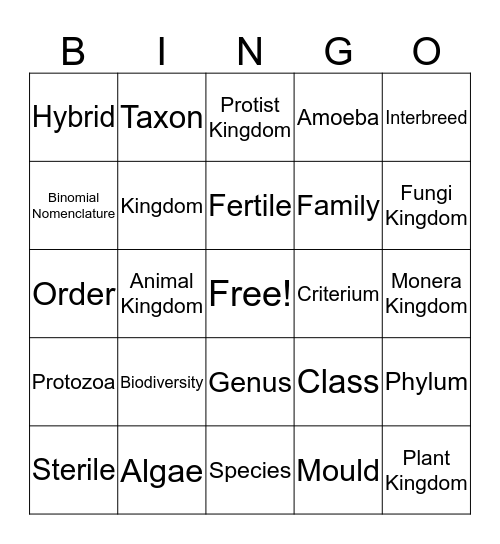 | B | I | N | G | O |
|---|---|---|---|---|
| Hybrid | Taxon | Protist Kingdom | Amoeba | Interbreed |
| Binomial Nomenclature | Kingdom | Fertile | Family | Fungi Kingdom |
| Order | Animal Kingdom | Free! | Criterium | Monera Kingdom |
| Protozoa | Biodiversity | Genus | Class | Phylum |
| Sterile | Algae | Species | Mould | Plant Kingdom |